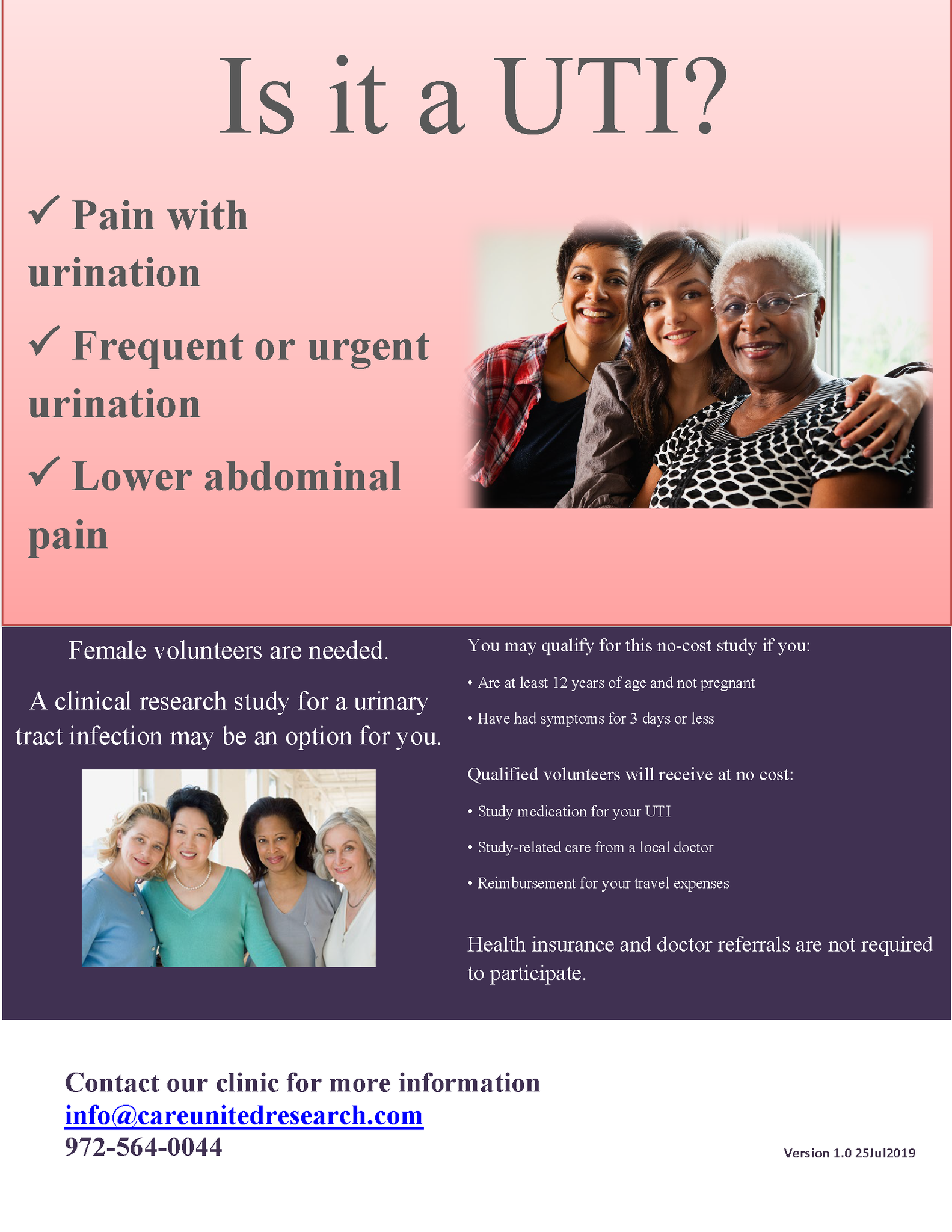 Is it a UTI?

✓ Pain with urination

✓ Frequent or urgent urination

✓ Lower abdominal pain

Female volunteers are needed.

A clinical research study for a urinary tract infection may be an option for you.

You may qualify for this no-cost study if you:

• Are at least 12 years of age and not pregnant

• Have had symptoms for 3 days or less

Qualified volunteers will receive at no cost:

• Study medication for your UTI

• Study-related care from a local doctor

• Reimbursement for your travel expenses

Health insurance and doctor referrals are not required to participate.

Contact our clinic for more information
info@careunitedresearch.com
972-564-0044

Version 1.0 25Jul2019